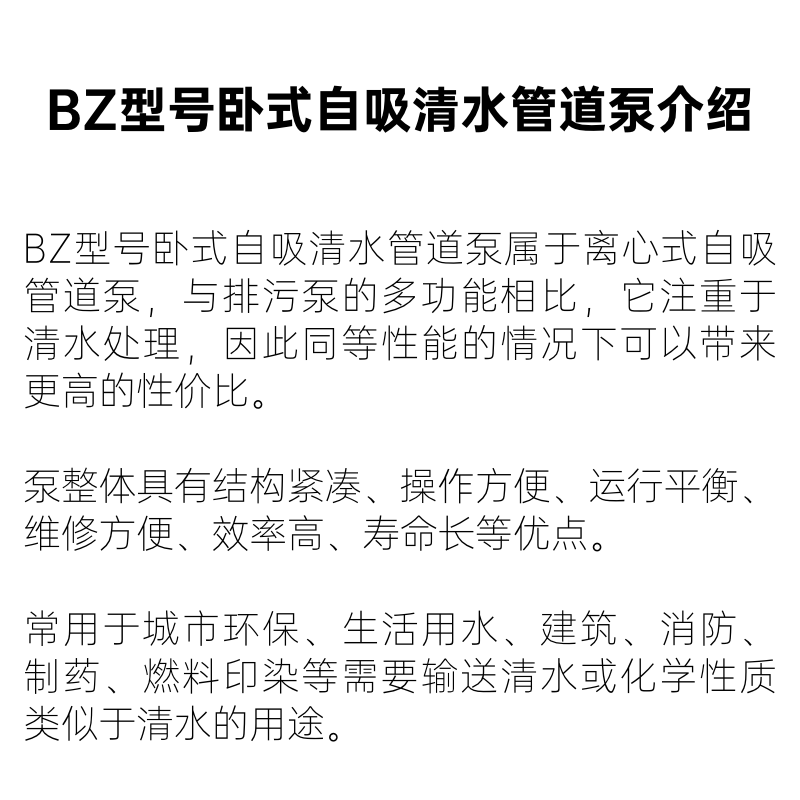 BZ型号卧式自吸清水管道泵介绍

BZ型号卧式自吸清水管道泵属于离心式自吸管道泵，与排污泵的多功能相比，它注重于清水处理，因此同等性能的情况下可以带来更高的性价比。

泵整体具有结构紧凑、操作方便、运行平衡、维修方便、效率高、寿命长等优点。

常用于城市环保、生活用水、建筑、消防、制药、燃料印染等需要输送清水或化学性质类似于清水的用途。